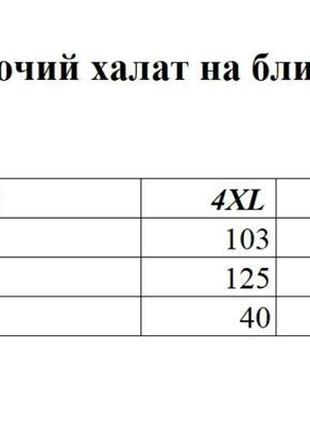 очий халат на бли

|  | 4XL |  |
|---|---|---|
|  | 103 |  |
|  | 125 |  |
|  | 40 |  |